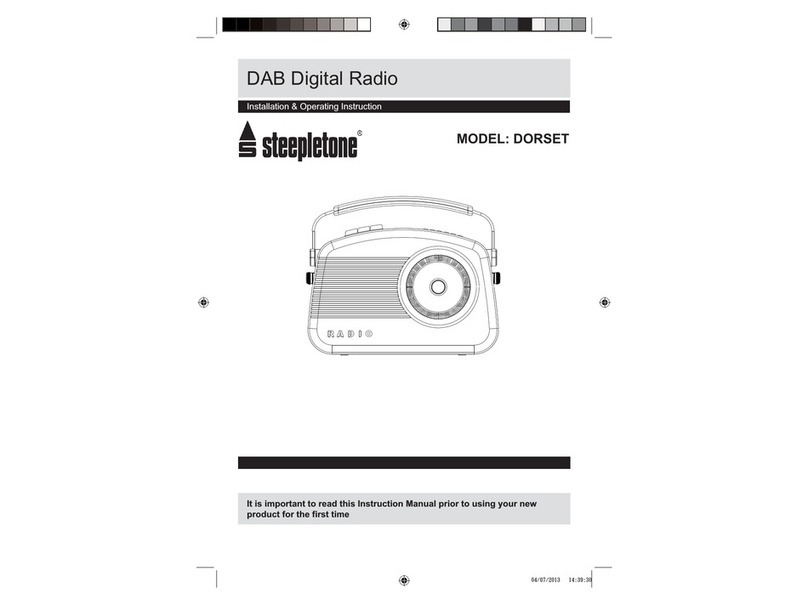 DAB Digital Radio

Installation & Operating Instruction

steepletone®

MODEL: DORSET

RADIO

It is important to read this Instruction Manual prior to using your new product for the first time

04/07/2013 14:39:36